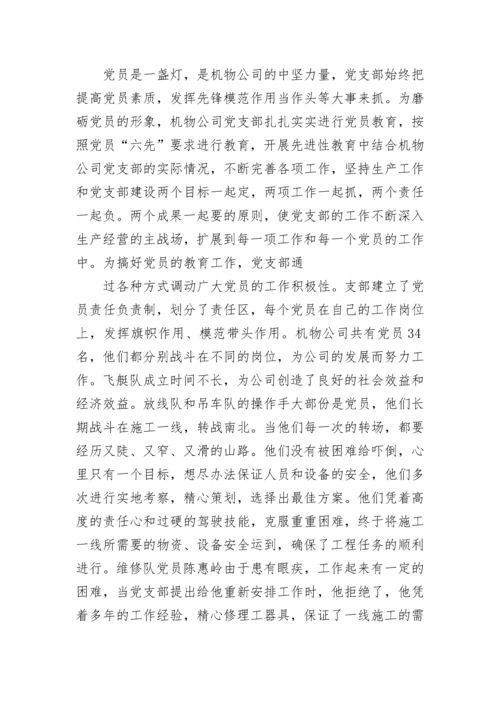 党员是一盏灯，是机物公司的中坚力量，党支部始终把提高党员素质，发挥先锋模范作用当作头等大事来抓。为磨砺党员的形象，机物公司党支部扎扎实实进行党员教育，按照党员“六先”要求进行教育，开展先进性教育中结合机物公司党支部的实际情况，不断完善各项工作，坚持生产工作和党支部建设两个目标一起定，两项工作一起抓，两个责任一起负。两个成果一起要的原则，使党支部的工作不断深入生产经营的主战场，扩展到每一项工作和每一个党员的工作中。为搞好党员的教育工作，党支部通

过各种方式调动广大党员的工作积极性。支部建立了党员责任负责制，划分了责任区，每个党员在自己的工作岗位上，发挥旗帜作用、模范带头作用。机物公司共有党员34名，他们都分别战斗在不同的岗位，为公司的发展而努力工作。飞艇队成立时间不长，为公司创造了良好的社会效益和经济效益。放线队和吊车队的操作手大部份是党员，他们长期战斗在施工一线，转战南北。当他们每一次的转场，都要经历又陡、又窄、又滑的山路。他们没有被困难给吓倒，心里只有一个目标，想尽办法保证人员和设备的安全，他们多次进行实地考察，精心策划，选择出最佳方案。他们凭着高度的责任心和过硬的驾驶技能，克服重重困难，终于将施工一线所需要的物资、设备安全运到，确保了工程任务的顺利进行。维修队党员陈惠岭由于患有眼疾，工作起来有一定的困难，当党支部提出给他重新安排工作时，他拒绝了，他凭着多年的工作经验，精心修理工器具，保证了一线施工的需